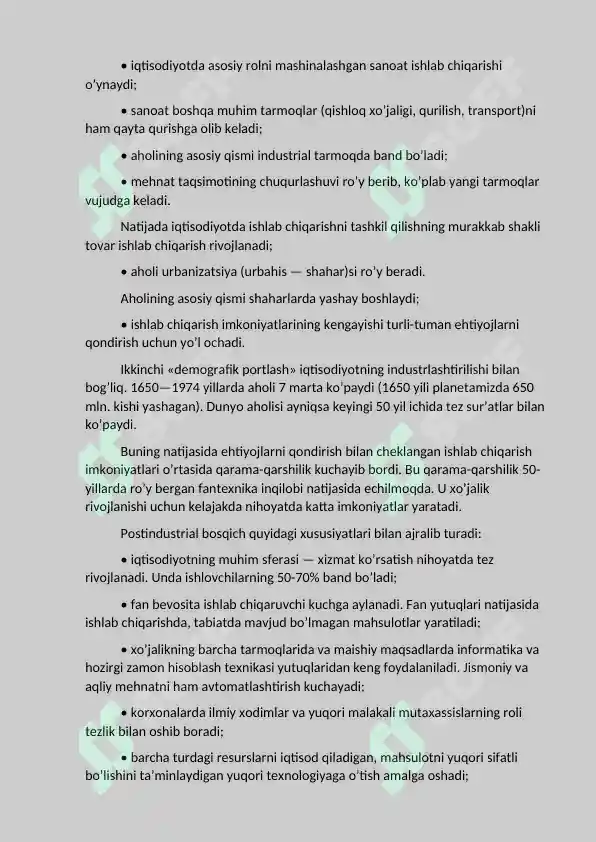 • iqtisodiyotda asosiy rolni mashinalashgan sanoat ishlab chiqarishi o'ynaydi;

• sanoat boshqa muhim tarmoqlar (qishloq xo'jaligi, qurilish, transport)ni ham qayta qurishga olib keladi;

• aholining asosiy qismi industrial tarmoqda band bo'ladi;

• mehnat taqsimotining chuqurlashuvi ro'y berib, ko'plab yangi tarmoqlar vujudga keladi.

Natijada iqtisodiyotda ishlab chiqarishni tashkil qilishning murakkab shakli tovar ishlab chiqarish rivojlanadi;

• aholi urbanizatsiya (urbahis — shahar)si ro'y beradi.

Aholining asosiy qismi shaharlarda yashay boshlaydi;

• ishlab chiqarish imkoniyatlarining kengayishi turli-tuman ehtiyojlarni qondirish uchun yo'l ochadi.

Ikkinchi «demografik portlash» iqtisodiyotning industrlashtirilishi bilan bog'liq. 1650—1974 yillarda aholi 7 marta ko'paydi (1650 yili planetamizda 650 mln. kishi yashagan). Dunyo aholisi ayniqsa keyingi 50 yil ichida tez sur'atlar bilan ko'paydi.

Buning natijasida ehtiyojlarni qondirish bilan cheklangan ishlab chiqarish imkoniyatlari o'rtasida qarama-qarshilik kuchayib bordi. Bu qarama-qarshilik 50-yillarda ro'y bergan fantexnika inqilobi natijasida echilmoqda. U xo'jalik rivojlanishi uchun kelajakda nihoyatda katta imkoniyatlar yaratadi.

Postindustrial bosqich quyidagi xususiyatlari bilan ajralib turadi:

• iqtisodiyotning muhim sferasi — xizmat ko'rsatish nihoyatda tez rivojlanadi. Unda ishlovchilarning 50-70% band bo'ladi;

• fan bevosita ishlab chiqaruvchi kuchga aylanadi. Fan yutuqlari natijasida ishlab chiqarishda, tabiatda mavjud bo'lmagan mahsulotlar yaratiladi;

• xo'jalikning barcha tarmoqlarida va maishiy maqsadlarda informatika va hozirgi zamon hisoblash texnikasi yutuqlaridan keng foydalaniladi. Jismoniy va aqliy mehnatni ham avtomatlashtirish kuchayadi;

• korxonalarda ilmiy xodimlar va yuqori malakali mutaxassislarning roli tezlik bilan oshib boradi;

• barcha turdagi resurslarni iqtisod qiladigan, mahsulotni yuqori sifatli bo'lishini ta'minlaydigan yuqori texnologiyaga o'tish amalga oshadi;